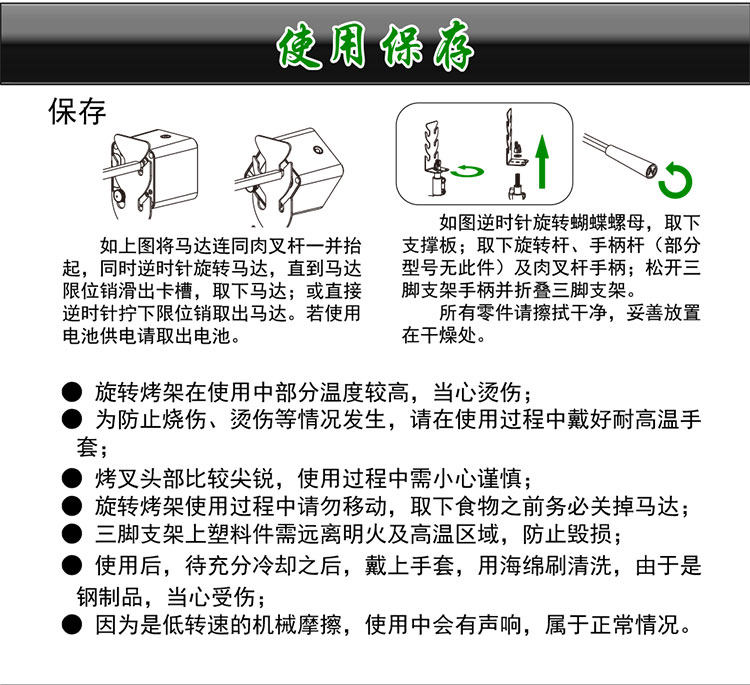 使用保存

保存

如上图将马达连同肉叉杆一并抬起，同时逆时针旋转马达，直到马达限位销滑出卡槽，取下马达；或直接逆时针拧下限位销取出马达。若使用电池供电请取出电池。

如图逆时针旋转蝴蝶螺母，取下支撑板；取下旋转杆、手柄杆（部分型号无此件）及肉叉杆手柄；松开三脚支架手柄并折叠三脚支架。

所有零件请擦拭干净，妥善放置在干燥处。

● 旋转烤架在使用中部分温度较高，当心烫伤；
● 为防止烧伤、烫伤等情况发生，请在使用过程中戴好耐高温手套；
● 烤叉头部比较尖锐，使用过程中需小心谨慎；
● 旋转烤架使用过程中请勿移动，取下食物之前务必关掉马达；
● 三脚支架上塑料件需远离明火及高温区域，防止毁损；
● 使用后，待充分冷却之后，戴上手套，用海绵刷清洗，由于是钢制品，当心受伤；
● 因为是低转速的机械摩擦，使用中会有声响，属于正常情况。